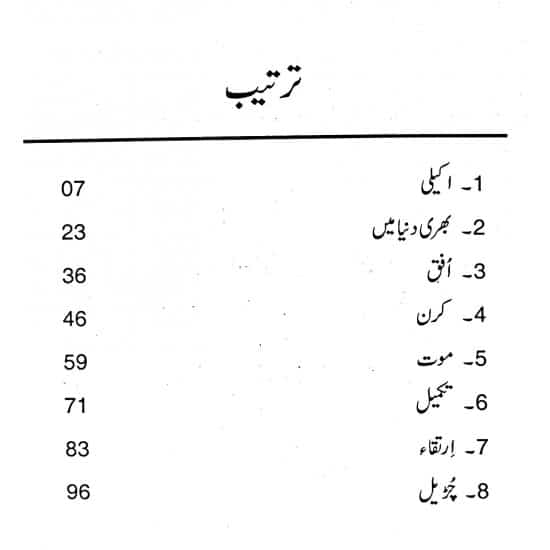 ترتیب

1۔ اکیلی 07
2۔ بھری دنیا میں 23
3۔ اُفق 36
4۔ کرن 46
5۔ موت 59
6۔ تکمیل 71
7۔ اِرتقاء 83
8۔ چُڑیل 96